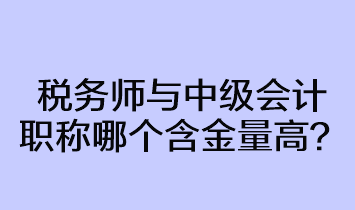 税务师与中级会计职称哪个含金量高？